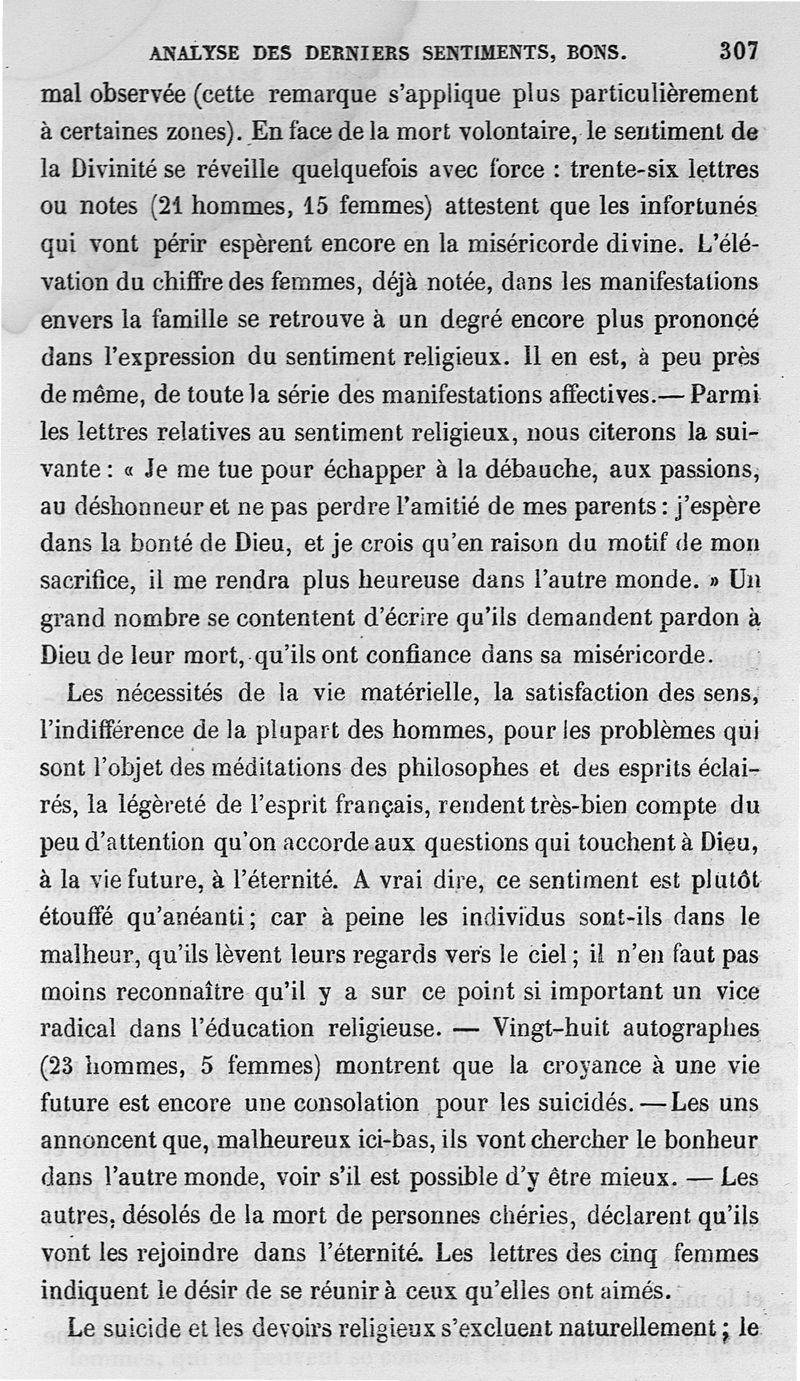 ANALYSE DES DERNIERS SENTIMENTS, BONS. 307

mal observée (cette remarque s'applique plus particulièrement à certaines zones). En face de la mort volontaire, le sentiment de la Divinité se réveille quelquefois avec force : trente-six lettres ou notes (21 hommes, 15 femmes) attestent que les infortunés qui vont périr espèrent encore en la miséricorde divine. L'élévation du chiffre des femmes, déjà notée, dans les manifestations envers la famille se retrouve à un degré encore plus prononcé dans l'expression du sentiment religieux. Il en est, à peu près de même, de toute la série des manifestations affectives.— Parmi les lettres relatives au sentiment religieux, nous citerons la suivante : « Je me tue pour échapper à la débauche, aux passions, au déshonneur et ne pas perdre l'amitié de mes parents : j'espère dans la bonté de Dieu, et je crois qu'en raison du motif de mon sacrifice, il me rendra plus heureuse dans l'autre monde. » Un grand nombre se contentent d'écrire qu'ils demandent pardon à Dieu de leur mort, qu'ils ont confiance dans sa miséricorde.

Les nécessités de la vie matérielle, la satisfaction des sens, l'indifférence de la plupart des hommes, pour les problèmes qui sont l'objet des méditations des philosophes et des esprits éclairés, la légèreté de l'esprit français, rendent très-bien compte du peu d'attention qu'on accorde aux questions qui touchent à Dieu, à la vie future, à l'éternité. A vrai dire, ce sentiment est plutôt étouffé qu'anéanti ; car à peine les individus sont-ils dans le malheur, qu'ils lèvent leurs regards vers le ciel ; il n'en faut pas moins reconnaître qu'il y a sur ce point si important un vice radical dans l'éducation religieuse. — Vingt-huit autographes (23 hommes, 5 femmes) montrent que la croyance à une vie future est encore une consolation pour les suicidés. — Les uns annoncent que, malheureux ici-bas, ils vont chercher le bonheur dans l'autre monde, voir s'il est possible d'y être mieux. — Les autres, désolés de la mort de personnes chéries, déclarent qu'ils vont les rejoindre dans l'éternité. Les lettres des cinq femmes indiquent le désir de se réunir à ceux qu'elles ont aimés.

Le suicide et les devoirs religieux s'excluent naturellement ; le